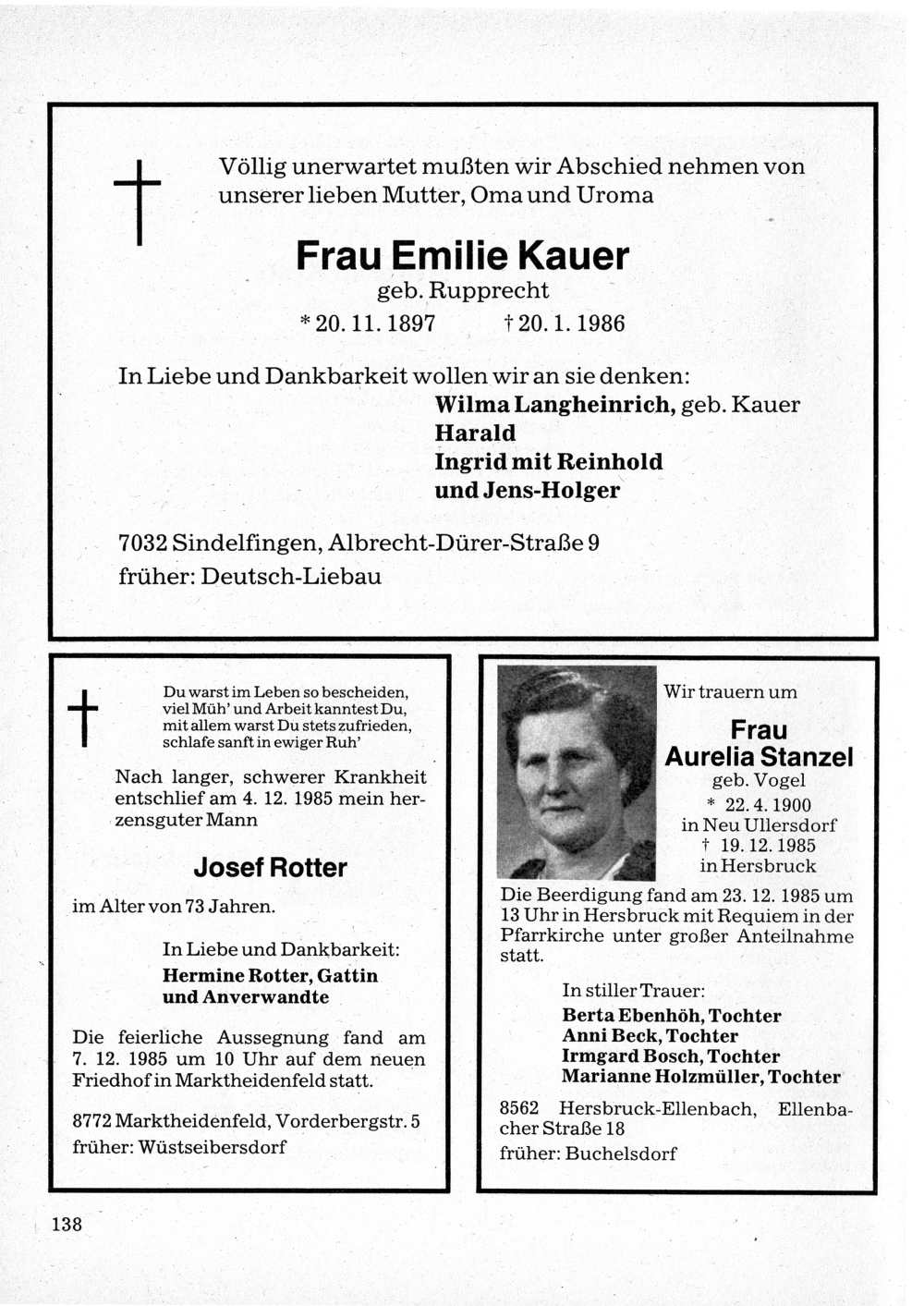 Völlig unerwartet mußten wir Abschied nehmen von unserer lieben Mutter, Oma und Uroma

Frau Emilie Kauer
geb. Rupprecht
* 20. 11. 1897 † 20. 1. 1986

In Liebe und Dankbarkeit wollen wir an sie denken:
Wilma Langheinrich, geb. Kauer
Harald
Ingrid mit Reinhold
und Jens-Holger

7032 Sindelfingen, Albrecht-Dürer-Straße 9
früher: Deutsch-Liebau

Du warst im Leben so bescheiden,
viel Müh' und Arbeit kanntest Du,
mit allem warst Du stets zufrieden,
schlafe sanft in ewiger Ruh'

Nach langer, schwerer Krankheit entschlief am 4. 12. 1985 mein herzensguter Mann

Josef Rotter

im Alter von 73 Jahren.

In Liebe und Dankbarkeit:
Hermine Rotter, Gattin
und Anverwandte

Die feierliche Aussegnung fand am 7. 12. 1985 um 10 Uhr auf dem neuen Friedhof in Marktheidenfeld statt.

8772 Marktheidenfeld, Vorderbergstr. 5
früher: Wüstseibersdorf

Wir trauern um

Frau
Aurelia Stanzel
geb. Vogel
* 22. 4. 1900
in Neu Ullersdorf
† 19. 12. 1985
in Hersbruck

Die Beerdigung fand am 23. 12. 1985 um 13 Uhr in Hersbruck mit Requiem in der Pfarrkirche unter großer Anteilnahme statt.

In stiller Trauer:
Berta Ebenhöh, Tochter
Anni Beck, Tochter
Irmgard Bosch, Tochter
Marianne Holzmüller, Tochter

8562 Hersbruck-Ellenbach, Ellenbacher Straße 18
früher: Buchelsdorf

138